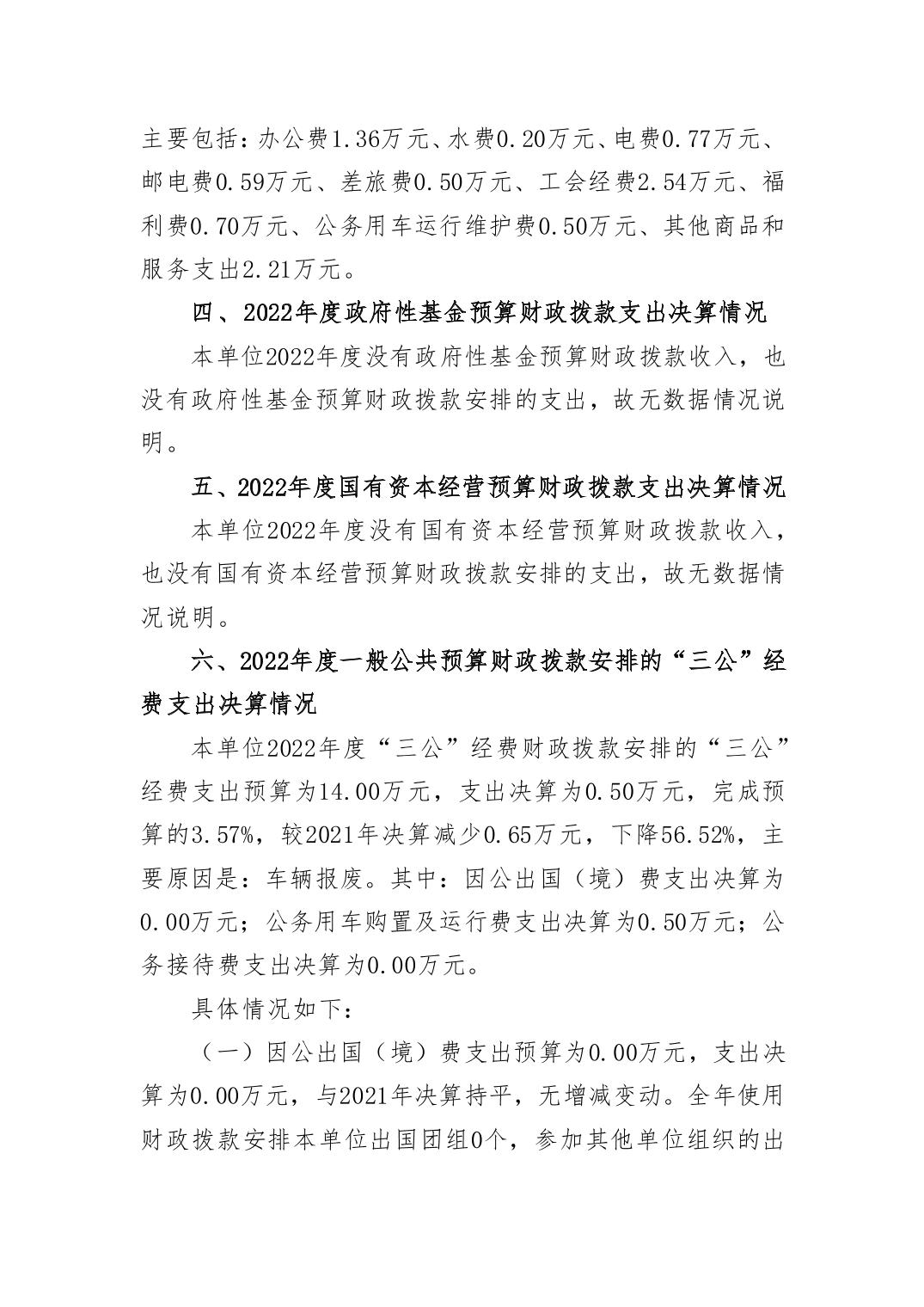 主要包括：办公费1.36万元、水费0.20万元、电费0.77万元、邮电费0.59万元、差旅费0.50万元、工会经费2.54万元、福利费0.70万元、公务用车运行维护费0.50万元、其他商品和服务支出2.21万元。

四、2022年度政府性基金预算财政拨款支出决算情况

本单位2022年度没有政府性基金预算财政拨款收入，也没有政府性基金预算财政拨款安排的支出，故无数据情况说明。

五、2022年度国有资本经营预算财政拨款支出决算情况

本单位2022年度没有国有资本经营预算财政拨款收入，也没有国有资本经营预算财政拨款安排的支出，故无数据情况说明。

六、2022年度一般公共预算财政拨款安排的“三公”经费支出决算情况

本单位2022年度“三公”经费财政拨款安排的“三公”经费支出预算为14.00万元，支出决算为0.50万元，完成预算的3.57%，较2021年决算减少0.65万元，下降56.52%，主要原因是：车辆报废。其中：因公出国（境）费支出决算为0.00万元；公务用车购置及运行费支出决算为0.50万元；公务接待费支出决算为0.00万元。

具体情况如下：

（一）因公出国（境）费支出预算为0.00万元，支出决算为0.00万元，与2021年决算持平，无增减变动。全年使用财政拨款安排本单位出国团组0个，参加其他单位组织的出